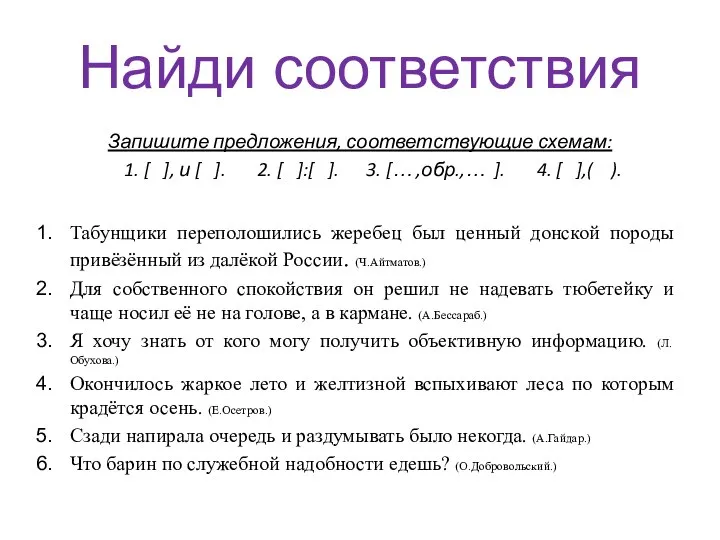 Найди соответствия

Запишите предложения, соответствующие схемам:

1. [ ], и [ ]. 2. [ ]:[ ]. 3. [… ,обр.,… ]. 4. [ ],( ).

1. Табунщики переполошились жеребец был ценный донской породы привёзённый из далёкой России. (Ч.Айтматов.)
2. Для собственного спокойствия он решил не надевать тюбетейку и чаще носил её не на голове, а в кармане. (А.Бессараб.)
3. Я хочу знать от кого могу получить объективную информацию. (Л. Обухова.)
4. Окончилось жаркое лето и желтизной вспыхивают леса по которым крадётся осень. (Е.Осетров.)
5. Сзади напирала очередь и раздумывать было некогда. (А.Гайдар.)
6. Что барин по служебной надобности едешь? (О.Добровольский.)